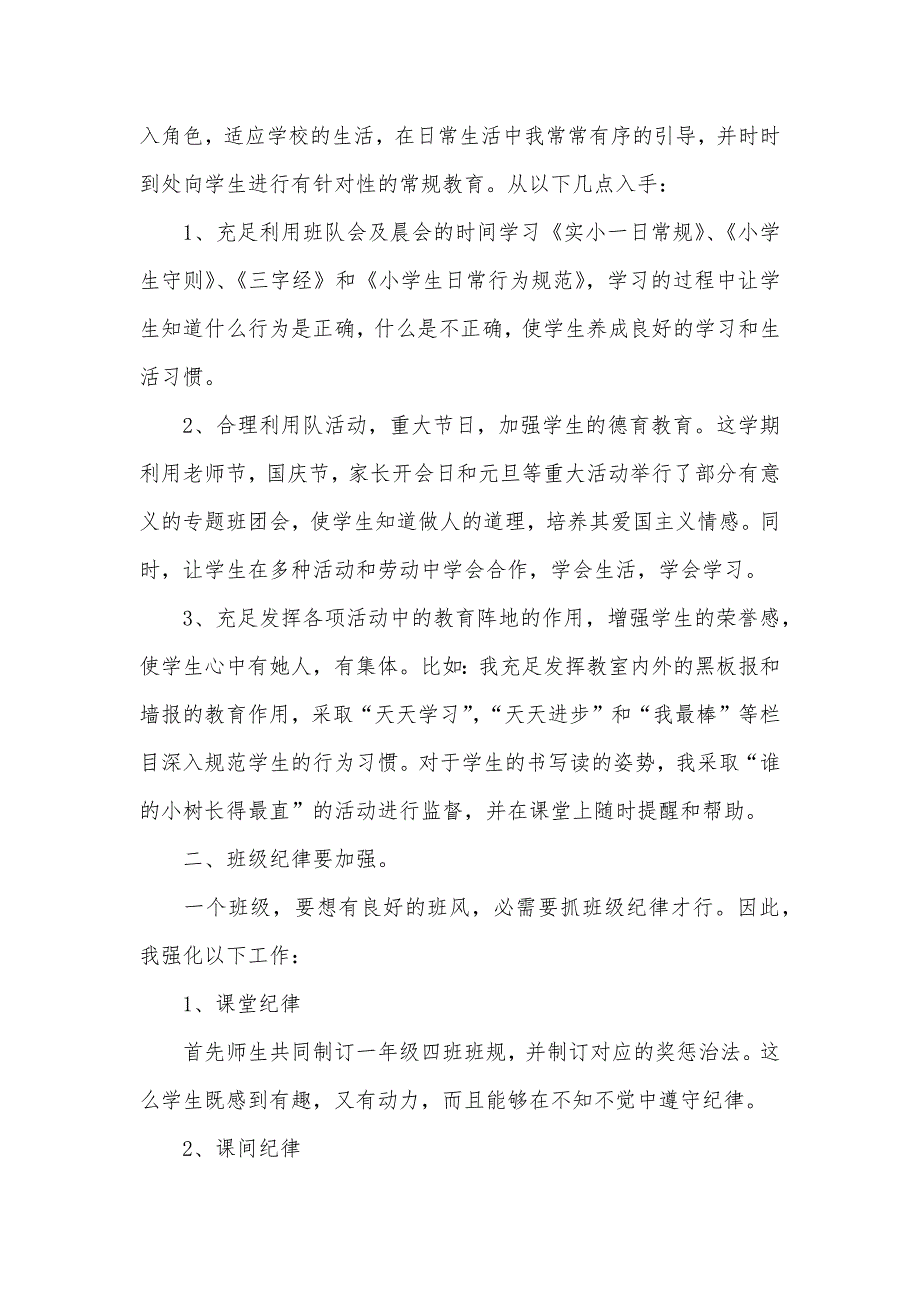 入角色，适应学校的生活，在日常生活中我常常有序的引导，并时时到处向学生进行有针对性的常规教育。从以下几点入手：

1、充足利用班队会及晨会的时间学习《实小一日常规》、《小学生守则》、《三字经》和《小学生日常行为规范》，学习的过程中让学生知道什么行为是正确，什么是不正确，使学生养成良好的学习和生活习惯。

2、合理利用队活动，重大节日，加强学生的德育教育。这学期利用老师节，国庆节，家长开会日和元旦等重大活动举行了部分有意义的专题班团会，使学生知道做人的道理，培养其爱国主义情感。同时，让学生在多种活动和劳动中学会合作，学会生活，学会学习。

3、充足发挥各项活动中的教育阵地的作用，增强学生的荣誉感，使学生心中有她人，有集体。比如：我充足发挥教室内外的黑板报和墙报的教育作用，采取“天天学习”，“天天进步”和“我最棒”等栏目深入规范学生的行为习惯。对于学生的书写读的姿势，我采取“谁的小树长得最直”的活动进行监督，并在课堂上随时提醒和帮助。

二、班级纪律要加强。

一个班级，要想有良好的班风，必需要抓班级纪律才行。因此，我强化以下工作：

1、课堂纪律

首先师生共同制订一年级四班班规，并制订对应的奖惩治法。这么学生既感到有趣，又有动力，而且能够在不知不觉中遵守纪律。

2、课间纪律